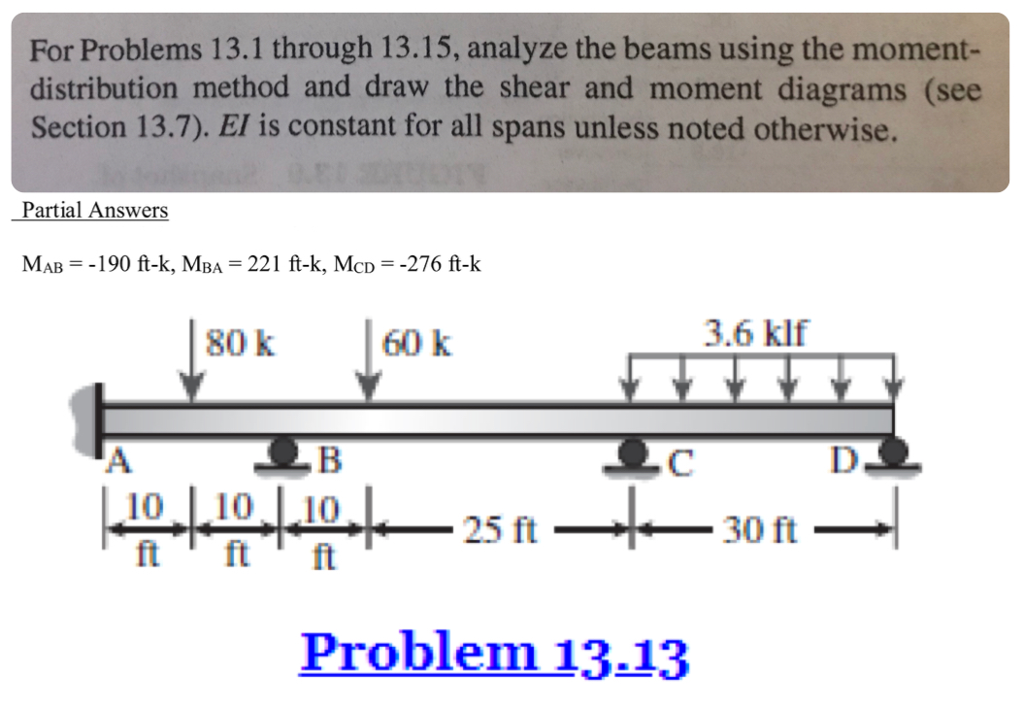 For Problems 13.1 through 13.15, analyze the beams using the moment-distribution method and draw the shear and moment diagrams (see Section 13.7). $EI$ is constant for all spans unless noted otherwise.

Partial Answers

$M_{AB}$ = -190 ft-k, $M_{BA}$ = 221 ft-k, $M_{CD}$ = -276 ft-k

80 k
60 k
3.6 klf
A
B
C
D
10 ft
10 ft
10 ft
25 ft
30 ft

Problem 13.13